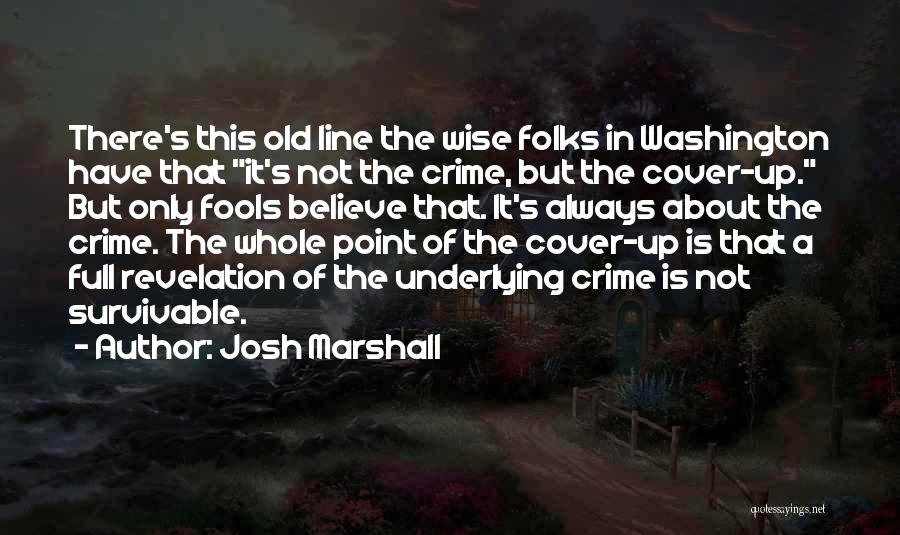 There's this old line the wise folks in Washington have that "it's not the crime, but the cover-up." But only fools believe that. It's always about the crime. The whole point of the cover-up is that a full revelation of the underlying crime is not survivable.

- Author: Josh Marshall

quotessayings.net